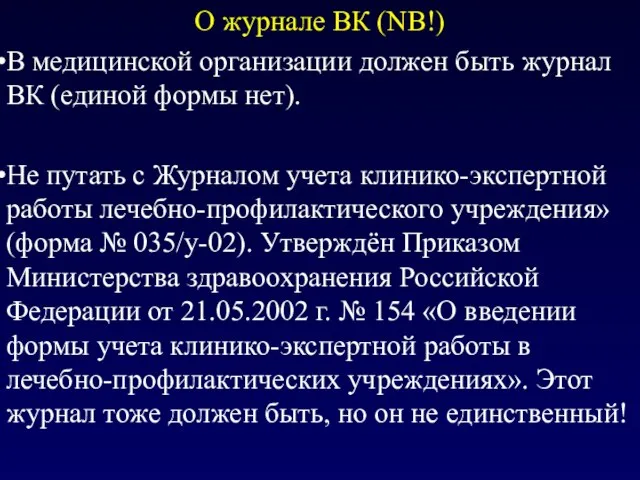 О журнале ВК (NB!)

•В медицинской организации должен быть журнал ВК (единой формы нет).

•Не путать с Журналом учета клинико-экспертной работы лечебно-профилактического учреждения» (форма № 035/у-02). Утверждён Приказом Министерства здравоохранения Российской Федерации от 21.05.2002 г. № 154 «О введении формы учета клинико-экспертной работы в лечебно-профилактических учреждениях». Этот журнал тоже должен быть, но он не единственный!